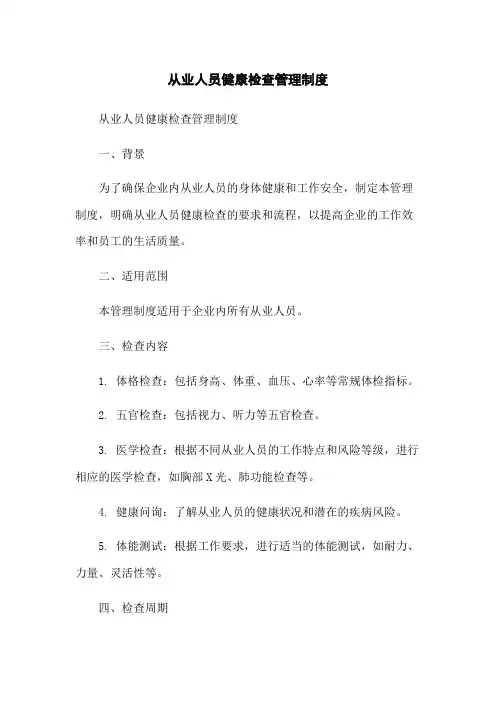 从业人员健康检查管理制度

从业人员健康检查管理制度

一、背景

为了确保企业内从业人员的身体健康和工作安全，制定本管理制度，明确从业人员健康检查的要求和流程，以提高企业的工作效率和员工的生活质量。

二、适用范围

本管理制度适用于企业内所有从业人员。

三、检查内容

1. 体格检查：包括身高、体重、血压、心率等常规体检指标。

2. 五官检查：包括视力、听力等五官检查。

3. 医学检查：根据不同从业人员的工作特点和风险等级，进行相应的医学检查，如胸部X光、肺功能检查等。

4. 健康问询：了解从业人员的健康状况和潜在的疾病风险。

5. 体能测试：根据工作要求，进行适当的体能测试，如耐力、力量、灵活性等。

四、检查周期